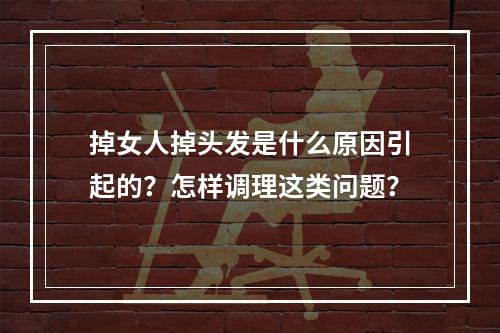 掉女人掉头发是什么原因引起的？怎样调理这类问题？